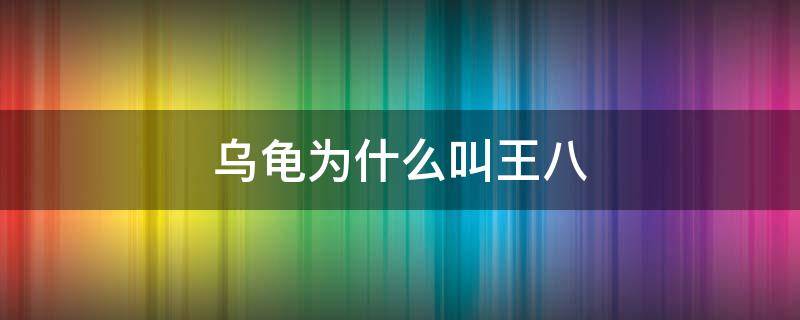 乌龟为什么叫王八